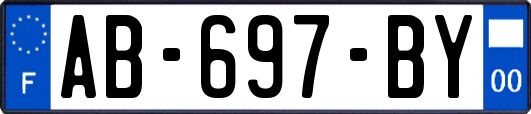 F
AB-697-BY
00